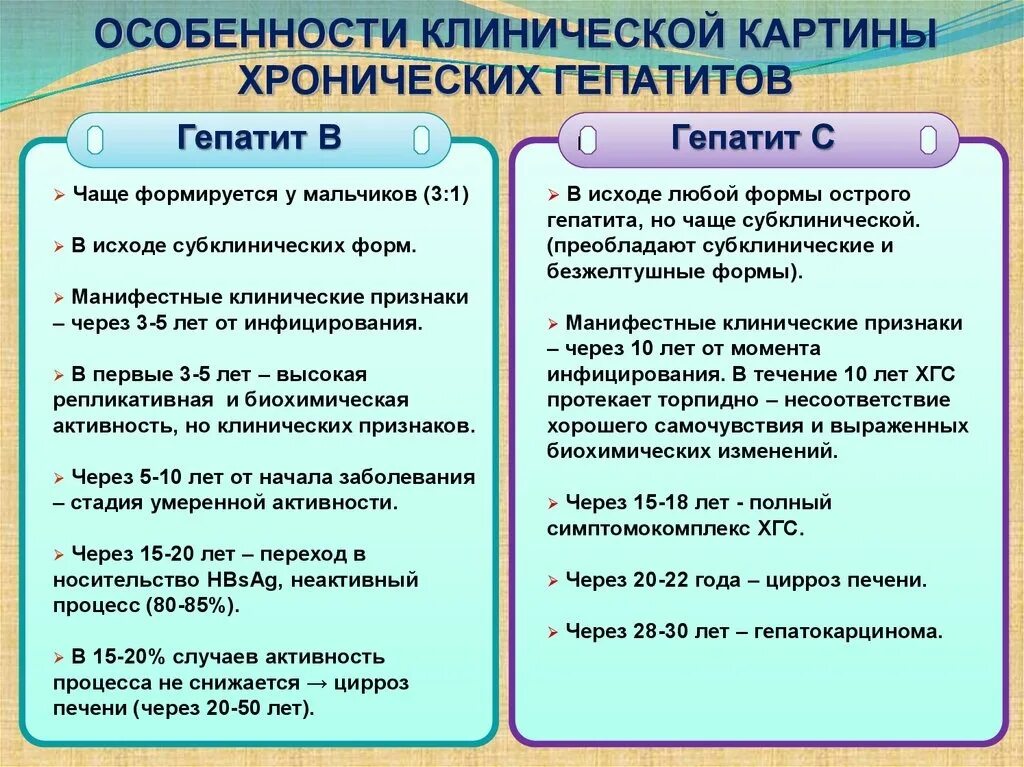 ОСОБЕННОСТИ КЛИНИЧЕСКОЙ КАРТИНЫ ХРОНИЧЕСКИХ ГЕПАТИТОВ

Гепатит В

➢ Чаще формируется у мальчиков (3:1)

➢ В исходе субклинических форм.

➢ Манифестные клинические признаки – через 3-5 лет от инфицирования.

➢ В первые 3-5 лет – высокая репликативная и биохимическая активность, но клинических признаков.

➢ Через 5-10 лет от начала заболевания – стадия умеренной активности.

➢ Через 15-20 лет – переход в носительство HBsAg, неактивный процесс (80-85%).

➢ В 15-20% случаев активность процесса не снижается → цирроз печени (через 20-50 лет).

Гепатит С

➢ В исходе любой формы острого гепатита, но чаще субклинической. (преобладают субклинические и безжелтушные формы).

➢ Манифестные клинические признаки – через 10 лет от момента инфицирования. В течение 10 лет ХГС протекает торпидно – несоответствие хорошего самочувствия и выраженных биохимических изменений.

➢ Через 15-18 лет - полный симптомокомплекс ХГС.

➢ Через 20-22 года – цирроз печени.

➢ Через 28-30 лет – гепатокарцинома.